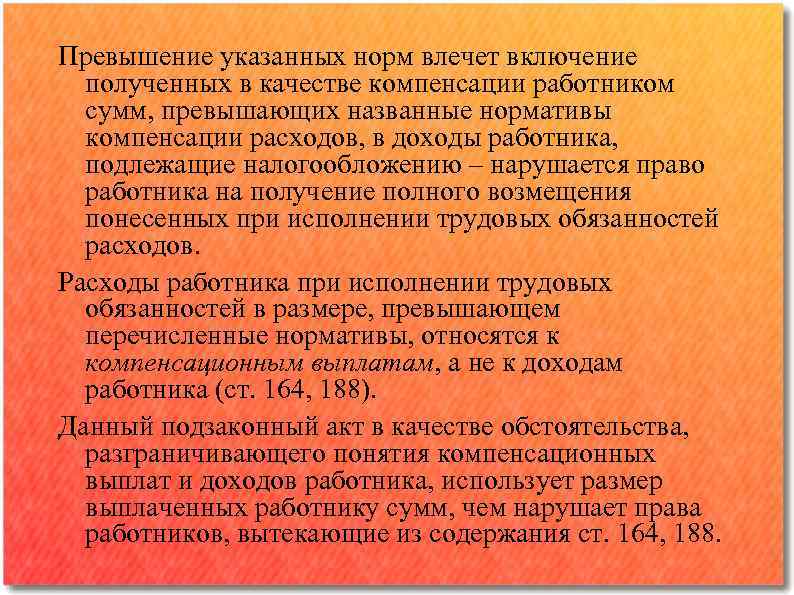 Превышение указанных норм влечет включение полученных в качестве компенсации работником сумм, превышающих названные нормативы компенсации расходов, в доходы работника, подлежащие налогообложению – нарушается право работника на получение полного возмещения понесенных при исполнении трудовых обязанностей расходов.

Расходы работника при исполнении трудовых обязанностей в размере, превышающем перечисленные нормативы, относятся к компенсационным выплатам, а не к доходам работника (ст. 164, 188).

Данный подзаконный акт в качестве обстоятельства, разграничивающего понятия компенсационных выплат и доходов работника, использует размер выплаченных работнику сумм, чем нарушает права работников, вытекающие из содержания ст. 164, 188.